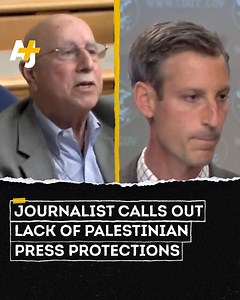 AJ+

JOURNALIST CALLS OUT LACK OF PALESTINIAN PRESS PROTECTIONS